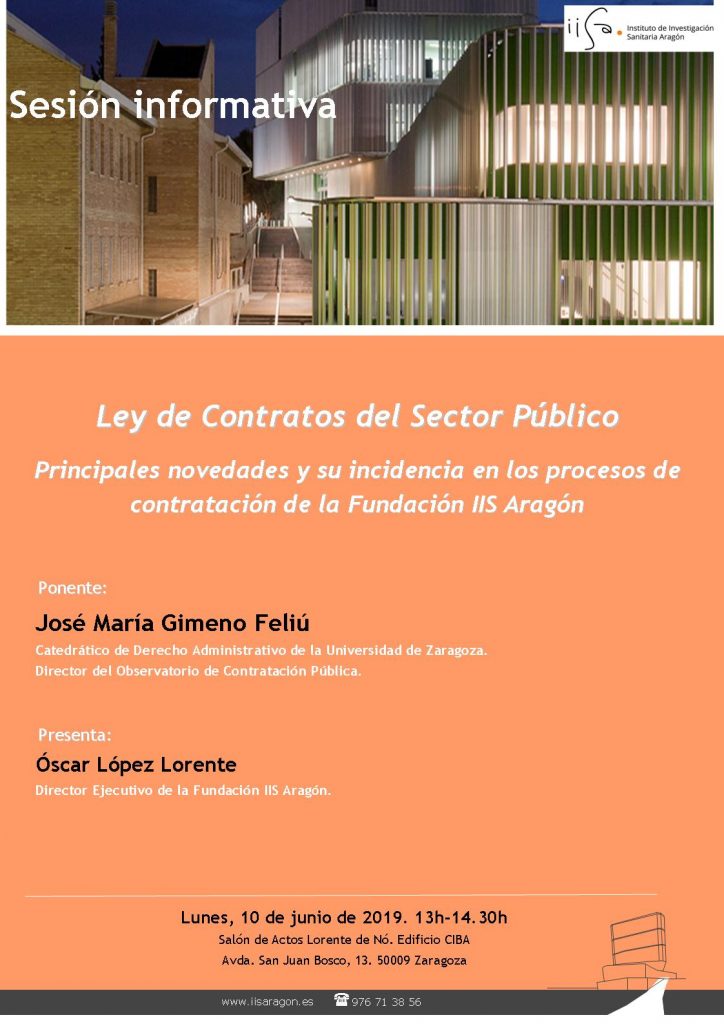 iisa Instituto de Investigación Sanitaria Aragón

Sesión informativa

Ley de Contratos del Sector Público

Principales novedades y su incidencia en los procesos de contratación de la Fundación IIS Aragón

Ponente:

José María Gimeno Feliú

Catedrático de Derecho Administrativo de la Universidad de Zaragoza.
Director del Observatorio de Contratación Pública.

Presenta:

Óscar López Lorente

Director Ejecutivo de la Fundación IIS Aragón.

Lunes, 10 de junio de 2019. 13h-14.30h

Salón de Actos Lorente de Nó. Edificio CIBA

Avda. San Juan Bosco, 13. 50009 Zaragoza

www.iisaragon.es ☎ 976 71 38 56